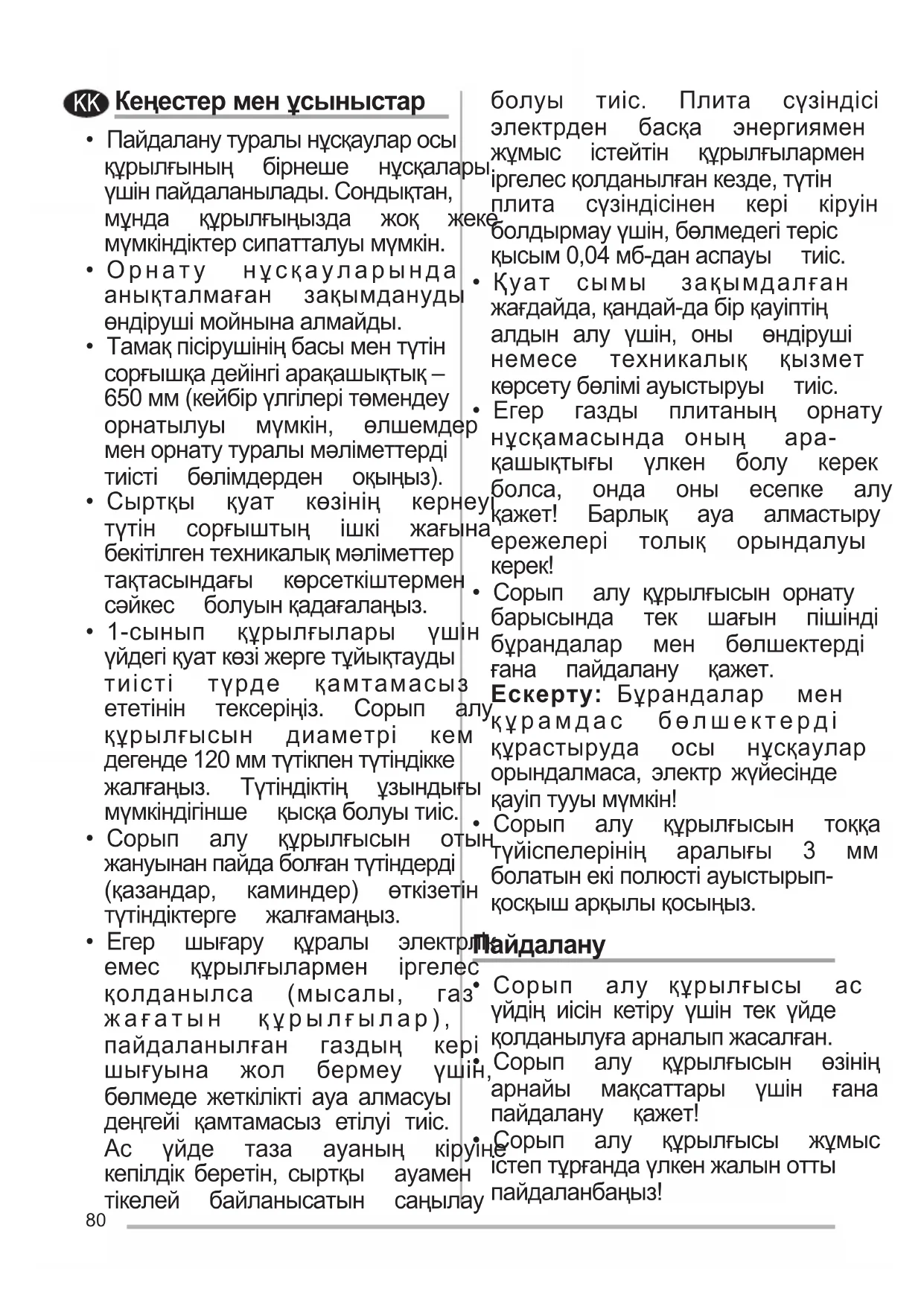 KK Кеңестер мен ұсыныстар

• Пайдалану туралы нұсқаулар осы құрылғының бірнеше нұсқалары үшін пайдаланылады. Сондықтан, мұнда құрылғыңызда жоқ жеке мүмкіндіктер сипатталуы мүмкін.
• Орнату нұсқауларында анықталмаған зақымдануды өндіруші мойнына алмайды.
• Тамақ пісірушінің басы мен түтін сорғышқа дейінгі арақашықтық – 650 мм (кейбір үлгілері төмендеу орнатылуы мүмкін, өлшемдер мен орнату туралы мәліметтерді тиісті бөлімдерден оқыңыз).
• Сыртқы қуат көзінің кернеуі түтін сорғыштың ішкі жағына бекітілген техникалық мәліметтер тақтасындағы көрсеткіштермен сәйкес болуын қадағалаңыз.
• 1-сынып құрылғылары үшін үйдегі қуат көзі жерге тұйықтауды тиісті түрде қамтамасыз ететінін тексеріңіз. Сорып алу құрылғысын диаметрі кем дегенде 120 мм түтікпен түтіндікке жалғаңыз. Түтіндіктің ұзындығы мүмкіндігінше қысқа болуы тиіс.
• Сорып алу құрылғысын отын жануынан пайда болған түтіндерді (қазандар, каминдер) өткізетін түтіндіктерге жалғамаңыз.
• Егер шығару құралы электрлік емес құрылғылармен іргелес қолданылса (мысалы, газ жағатын құрылғылар), пайдаланылған газдың кері шығуына жол бермеу үшін, бөлмеде жеткілікті ауа алмасуы деңгейі қамтамасыз етілуі тиіс. Ас үйде таза ауаның кіруіне кепілдік беретін, сыртқы ауамен тікелей байланысатын саңылау болуы тиіс. Плита сүзіндісі электрден басқа энергиямен жұмыс істейтін құрылғылармен іргелес қолданылған кезде, түтін плита сүзіндісінен кері кіруін болдырмау үшін, бөлмедегі теріс қысым 0,04 мб-дан аспауы тиіс.
• Қуат сымы зақымдалған жағдайда, қандай-да бір қауіптің алдын алу үшін, оны өндіруші немесе техникалық қызмет көрсету бөлімі ауыстыруы тиіс.
• Егер газды плитаның орнату нұсқамасында оның арақашықтығы үлкен болу керек болса, онда оны есепке алу қажет! Барлық ауа алмастыру ережелері толық орындалуы керек!
• Сорып алу құрылғысын орнату барысында тек шағын пішінді бұрандалар мен бөлшектерді ғана пайдалану қажет.
Ескерту: Бұрандалар мен құрамдас бөлшектерді құрастыруда осы нұсқаулар орындалмаса, электр жүйесінде қауіп тууы мүмкін!
• Сорып алу құрылғысын тоққа түйіспелерінің аралығы 3 мм болатын екі полюсті ауыстырып-қосқыш арқылы қосыңыз.

Пайдалану

• Сорып алу құрылғысы ас үйдің иісін кетіру үшін тек үйде қолданылуға арналып жасалған.
• Сорып алу құрылғысын өзінің арнайы мақсаттары үшін ғана пайдалану қажет!
• Сорып алу құрылғысы жұмыс істеп тұрғанда үлкен жалын отты пайдаланбаңыз!

80